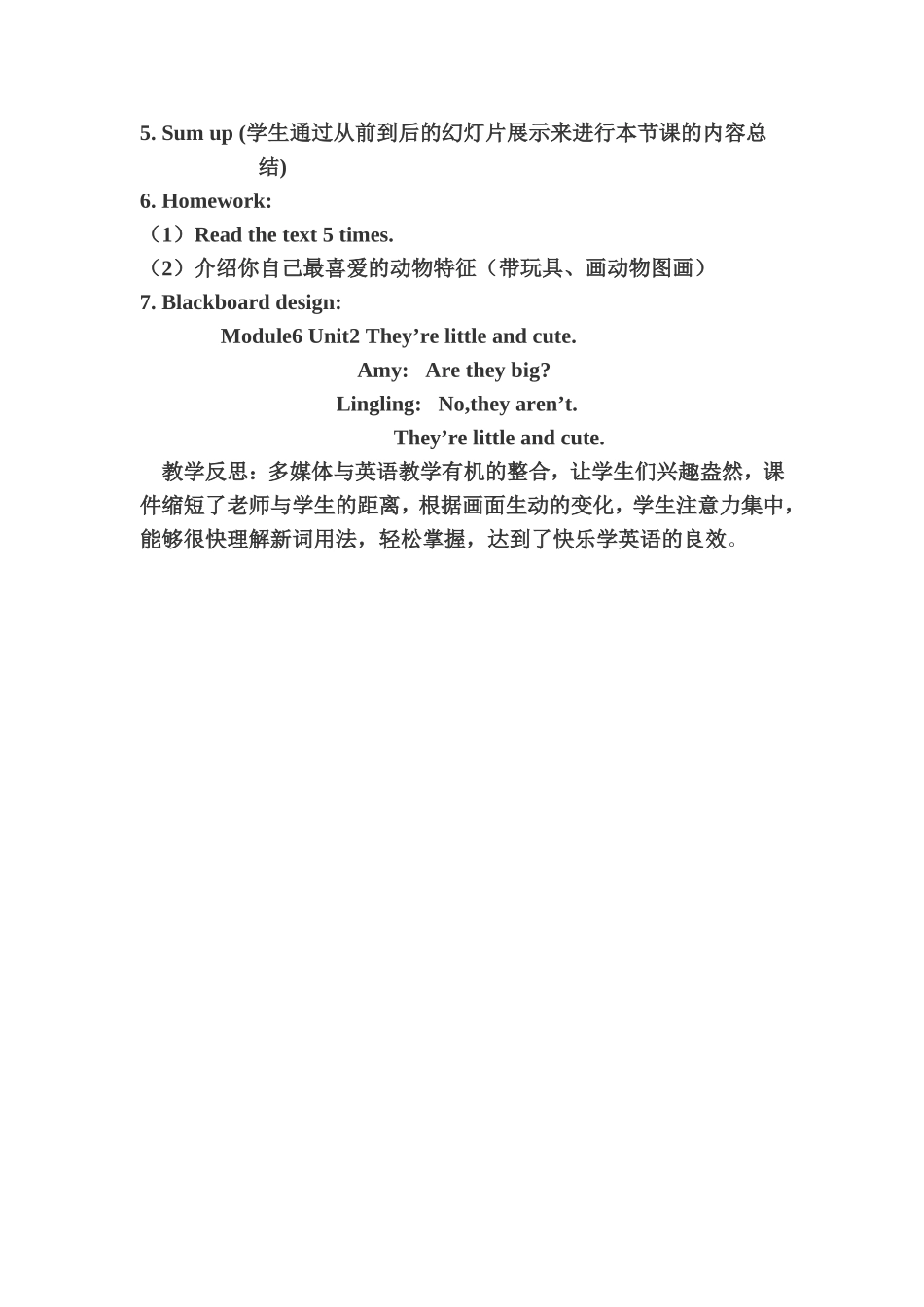 5. Sum up (学生通过从前到后的幻灯片展示来进行本节课的内容总结)

6. Homework:

（1）Read the text 5 times.

（2）介绍你自己最喜爱的动物特征（带玩具、画动物图画）

7. Blackboard design:

Module6 Unit2 They’re little and cute.

Amy: Are they big?

Lingling: No,they aren’t.

They’re little and cute.

教学反思：多媒体与英语教学有机的整合，让学生们兴趣盎然，课件缩短了老师与学生的距离，根据画面生动的变化，学生注意力集中，能够很快理解新词用法，轻松掌握，达到了快乐学英语的良效。